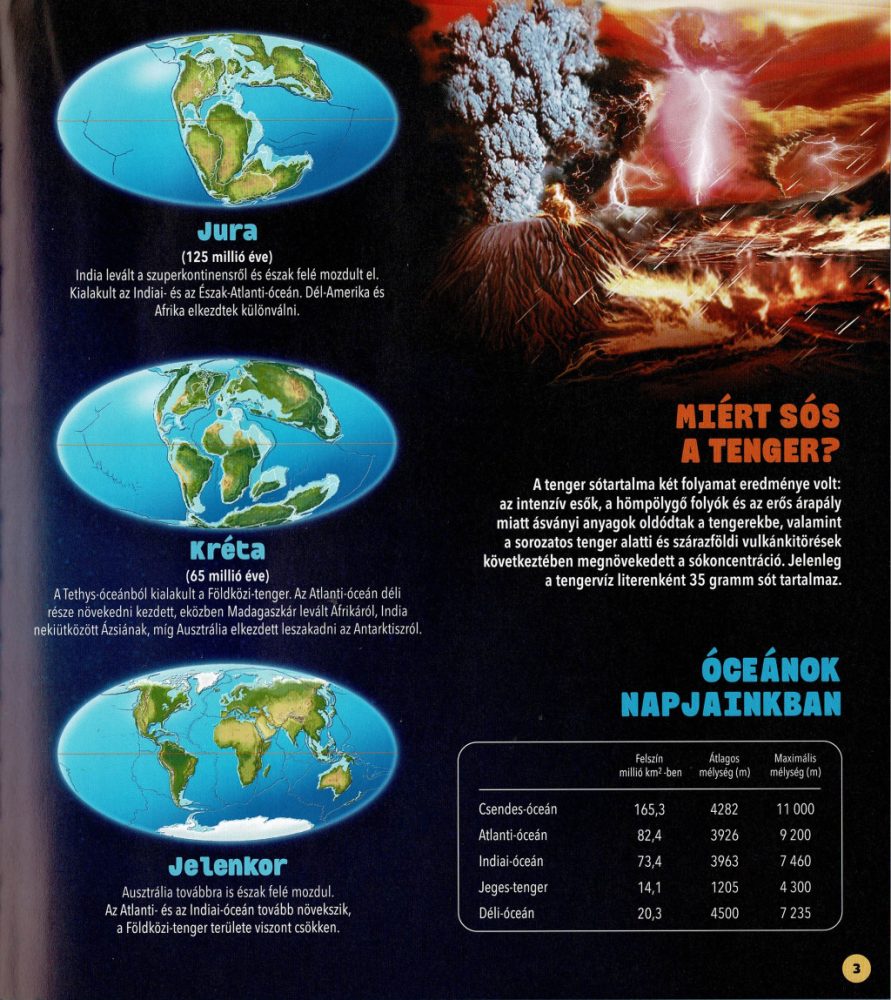 Jura
(125 millió éve)
India levált a szuperkontinensről és észak felé mozdult el. Kialakult az Indiai- és az Észak-Atlanti-óceán. Dél-Amerika és Afrika elkezdtek különválni.

Kréta
(65 millió éve)
A Tethys-óceánból kialakult a Földközi-tenger. Az Atlanti-óceán déli része növekedni kezdett, eközben Madagaszkár levált Afrikáról, India nekiütközött Ázsiának, míg Ausztrália elkezdett leszakadni az Antarktiszról.

Jelenkor
Ausztrália továbbra is észak felé mozdul. Az Atlanti- és az Indiai-óceán tovább növekszik, a Földközi-tenger területe viszont csökken.

MIÉRT SÓS A TENGER?
A tenger sótartalma két folyamat eredménye volt: az intenzív esők, a hömpölygő folyók és az erős árapály miatt ásványi anyagok oldódtak a tengerekbe, valamint a sorozatos tenger alatti és szárazföldi vulkánkitörések következtében megnövekedett a sókoncentráció. Jelenleg a tengervíz literenként 35 gramm sót tartalmaz.

ÓCEÁNOK NAPJAINKBAN

| | Felszín millió $km^2$-ben | Átlagos mélység (m) | Maximális mélység (m) |
|---|---|---|---|
| Csendes-óceán | 165,3 | 4282 | 11 000 |
| Atlanti-óceán | 82,4 | 3926 | 9 200 |
| Indiai-óceán | 73,4 | 3963 | 7 460 |
| Jeges-tenger | 14,1 | 1205 | 4 300 |
| Déli-óceán | 20,3 | 4500 | 7 235 |

3